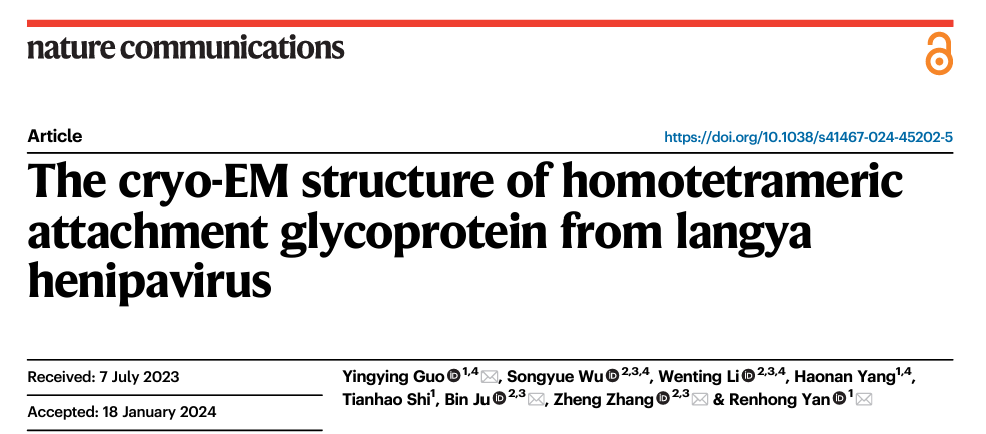 nature communications

Article

https://doi.org/10.1038/s41467-024-45202-5

The cryo-EM structure of homotetrameric attachment glycoprotein from langya henipavirus

Received: 7 July 2023

Accepted: 18 January 2024

Yingying Guo $^{1,4}$, Songyue Wu $^{2,3,4}$, Wenting Li $^{2,3,4}$, Haonan Yang$^{1,4}$, Tianhao Shi$^{1}$, Bin Ju $^{2,3}$, Zheng Zhang $^{2,3}$ & Renhong Yan $^{1}$